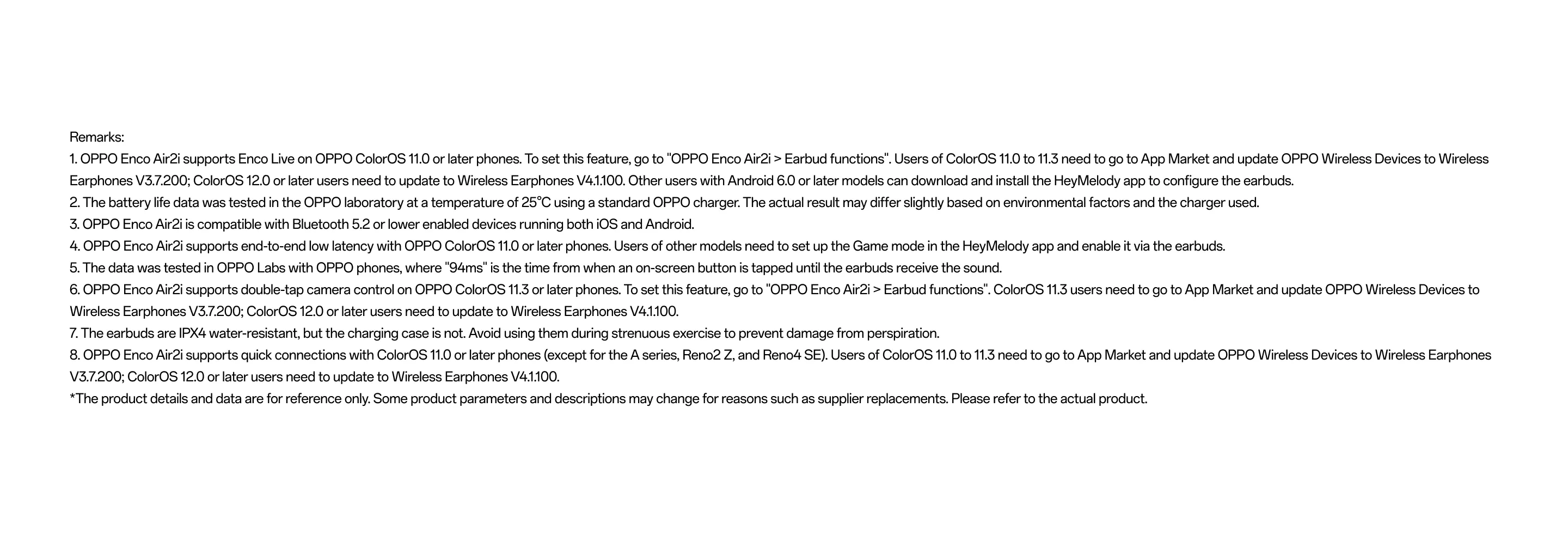 Remarks:
1. OPPO Enco Air2i supports Enco Live on OPPO ColorOS 11.0 or later phones. To set this feature, go to "OPPO Enco Air2i > Earbud functions". Users of ColorOS 11.0 to 11.3 need to go to App Market and update OPPO Wireless Devices to Wireless Earphones V3.7.200; ColorOS 12.0 or later users need to update to Wireless Earphones V4.1.100. Other users with Android 6.0 or later models can download and install the HeyMelody app to configure the earbuds.
2. The battery life data was tested in the OPPO laboratory at a temperature of 25°C using a standard OPPO charger. The actual result may differ slightly based on environmental factors and the charger used.
3. OPPO Enco Air2i is compatible with Bluetooth 5.2 or lower enabled devices running both iOS and Android.
4. OPPO Enco Air2i supports end-to-end low latency with OPPO ColorOS 11.0 or later phones. Users of other models need to set up the Game mode in the HeyMelody app and enable it via the earbuds.
5. The data was tested in OPPO Labs with OPPO phones, where "94ms" is the time from when an on-screen button is tapped until the earbuds receive the sound.
6. OPPO Enco Air2i supports double-tap camera control on OPPO ColorOS 11.3 or later phones. To set this feature, go to "OPPO Enco Air2i > Earbud functions". ColorOS 11.3 users need to go to App Market and update OPPO Wireless Devices to Wireless Earphones V3.7.200; ColorOS 12.0 or later users need to update to Wireless Earphones V4.1.100.
7. The earbuds are IPX4 water-resistant, but the charging case is not. Avoid using them during strenuous exercise to prevent damage from perspiration.
8. OPPO Enco Air2i supports quick connections with ColorOS 11.0 or later phones (except for the A series, Reno2 Z, and Reno4 SE). Users of ColorOS 11.0 to 11.3 need to go to App Market and update OPPO Wireless Devices to Wireless Earphones V3.7.200; ColorOS 12.0 or later users need to update to Wireless Earphones V4.1.100.
*The product details and data are for reference only. Some product parameters and descriptions may change for reasons such as supplier replacements. Please refer to the actual product.